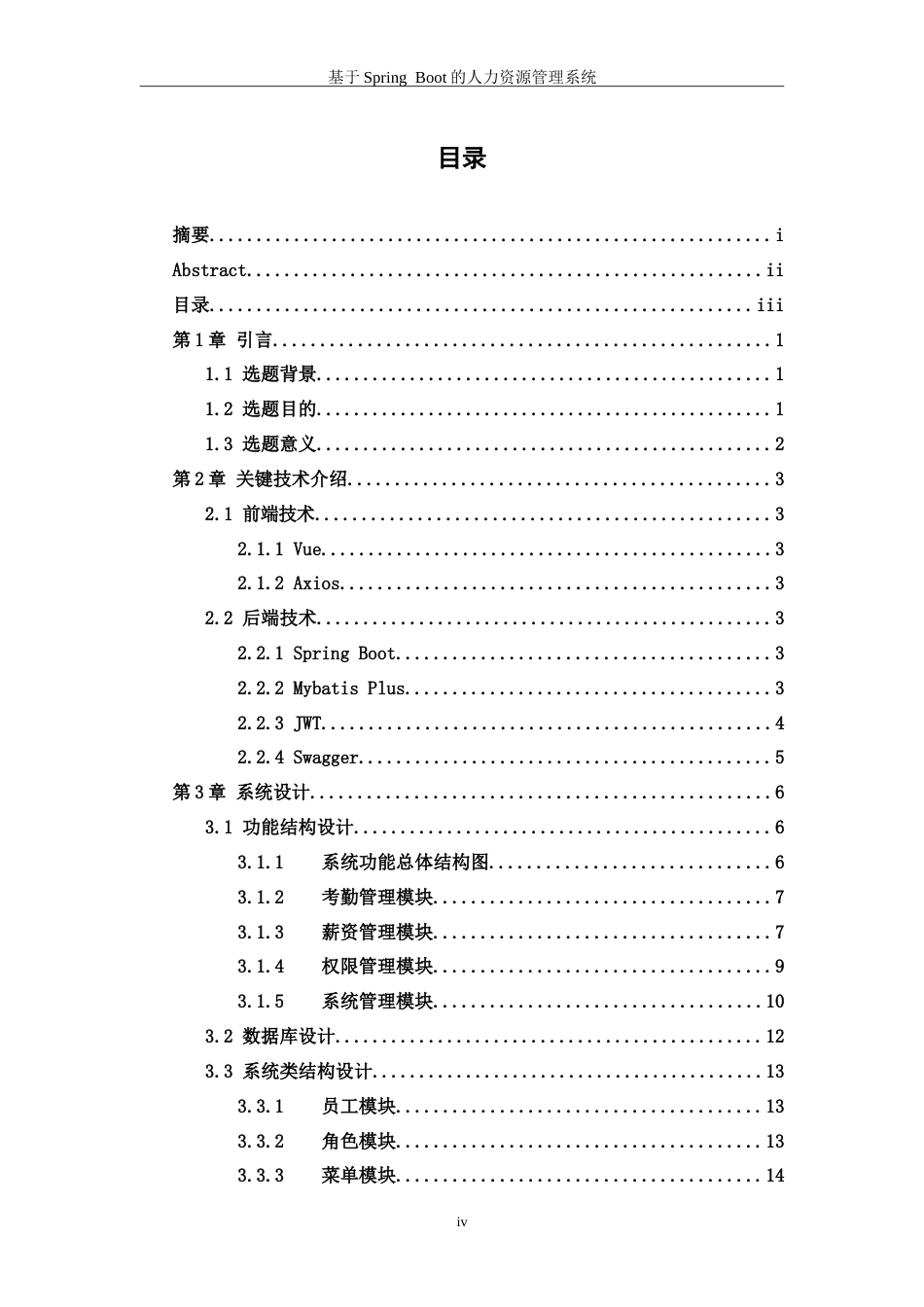 基于Spring Boot的人力资源管理系统

目录

摘要 i
Abstract ii
目录 iii
第1章 引言 1
1.1 选题背景 1
1.2 选题目的 1
1.3 选题意义 2
第2章 关键技术介绍 3
2.1 前端技术 3
2.1.1 Vue 3
2.1.2 Axios 3
2.2 后端技术 3
2.2.1 Spring Boot 3
2.2.2 Mybatis Plus 3
2.2.3 JWT 4
2.2.4 Swagger 5
第3章 系统设计 6
3.1 功能结构设计 6
3.1.1 系统功能总体结构图 6
3.1.2 考勤管理模块 7
3.1.3 薪资管理模块 7
3.1.4 权限管理模块 9
3.1.5 系统管理模块 10
3.2 数据库设计 12
3.3 系统类结构设计 13
3.3.1 员工模块 13
3.3.2 角色模块 13
3.3.3 菜单模块 14

iv